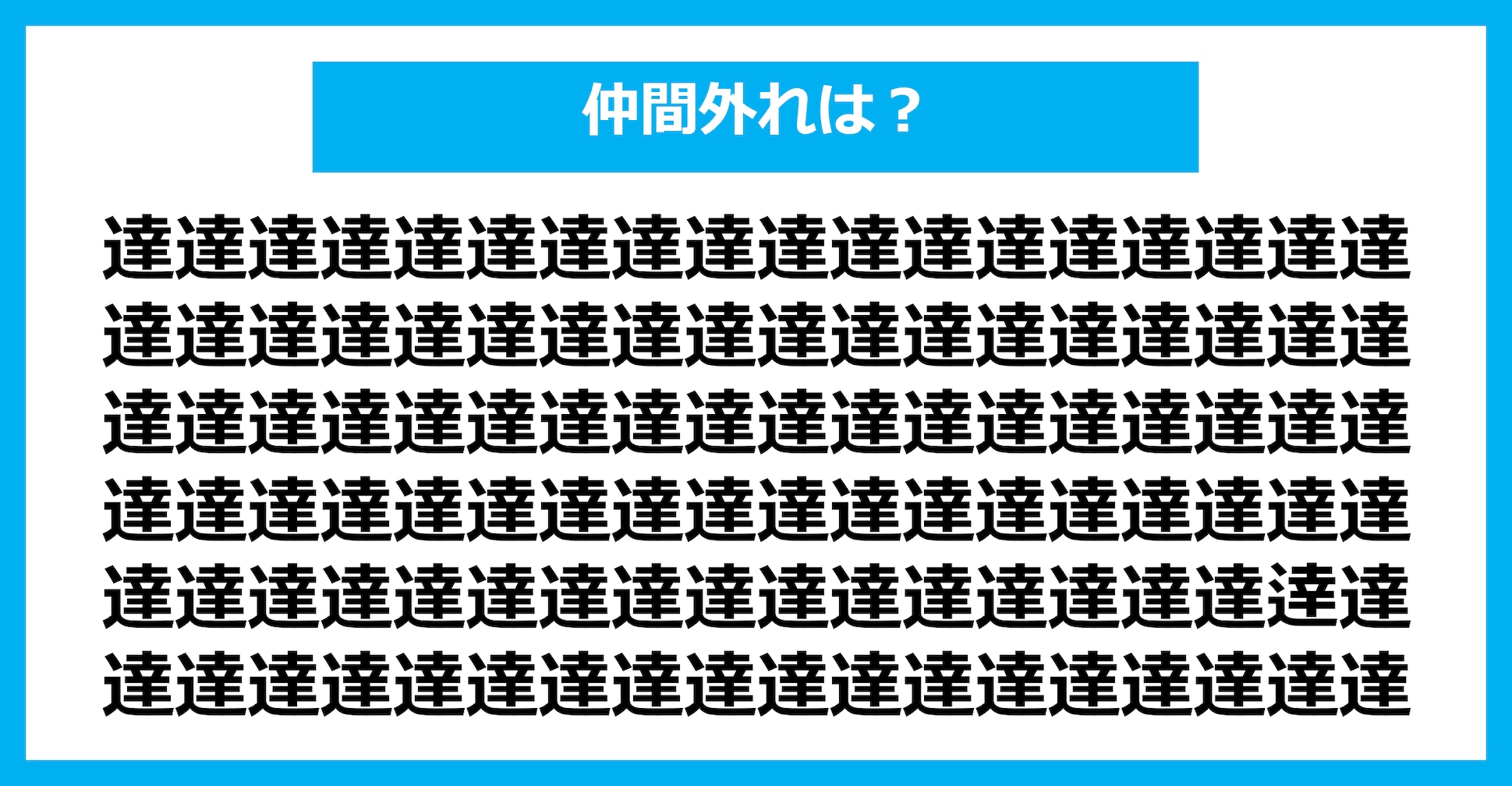 仲間外れは？

達達達達達達達達達達達達達達達達達達
達達達達達達達達達達達達達達達達達達
達達達達達達達達達達達達達達達達達達
達達達達達達達達達達達達達達達達達達
達達達達達達達達達達達達達達達達逹達
達達達達達達達達達達達達達達達達達達